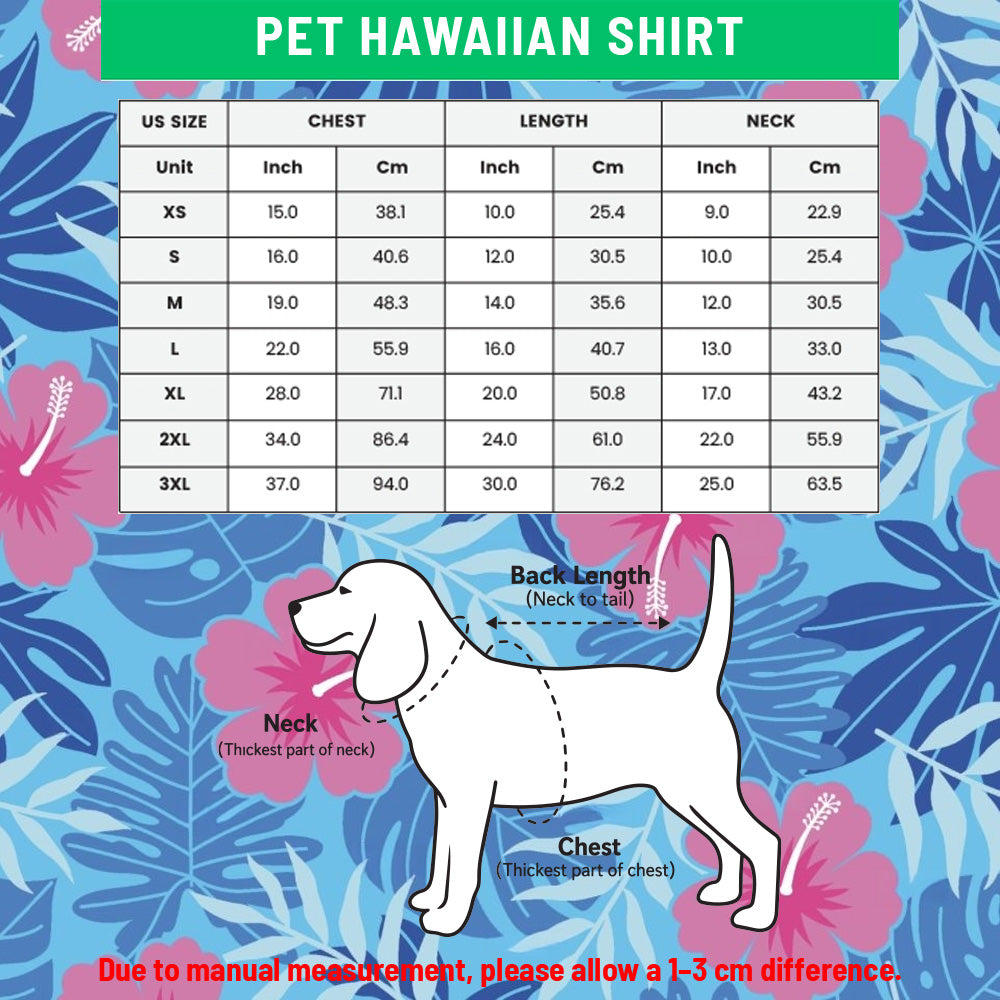 PET HAWAIIAN SHIRT

| US SIZE | CHEST | | LENGTH | | NECK | |
|---|---|---|---|---|---|---|
| Unit | Inch | Cm | Inch | Cm | Inch | Cm |
| XS | 15.0 | 38.1 | 10.0 | 25.4 | 9.0 | 22.9 |
| S | 16.0 | 40.6 | 12.0 | 30.5 | 10.0 | 25.4 |
| M | 19.0 | 48.3 | 14.0 | 35.6 | 12.0 | 30.5 |
| L | 22.0 | 55.9 | 16.0 | 40.7 | 13.0 | 33.0 |
| XL | 28.0 | 71.1 | 20.0 | 50.8 | 17.0 | 43.2 |
| 2XL | 34.0 | 86.4 | 24.0 | 61.0 | 22.0 | 55.9 |
| 3XL | 37.0 | 94.0 | 30.0 | 76.2 | 25.0 | 63.5 |

Back Length
(Neck to tail)

Neck
(Thickest part of neck)

Chest
(Thickest part of chest)

Due to manual measurement, please allow a 1-3 cm difference.